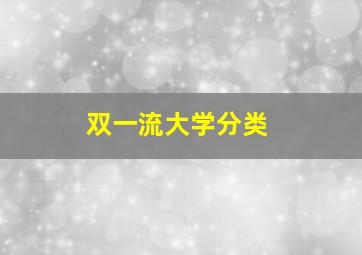 双一流大学分类